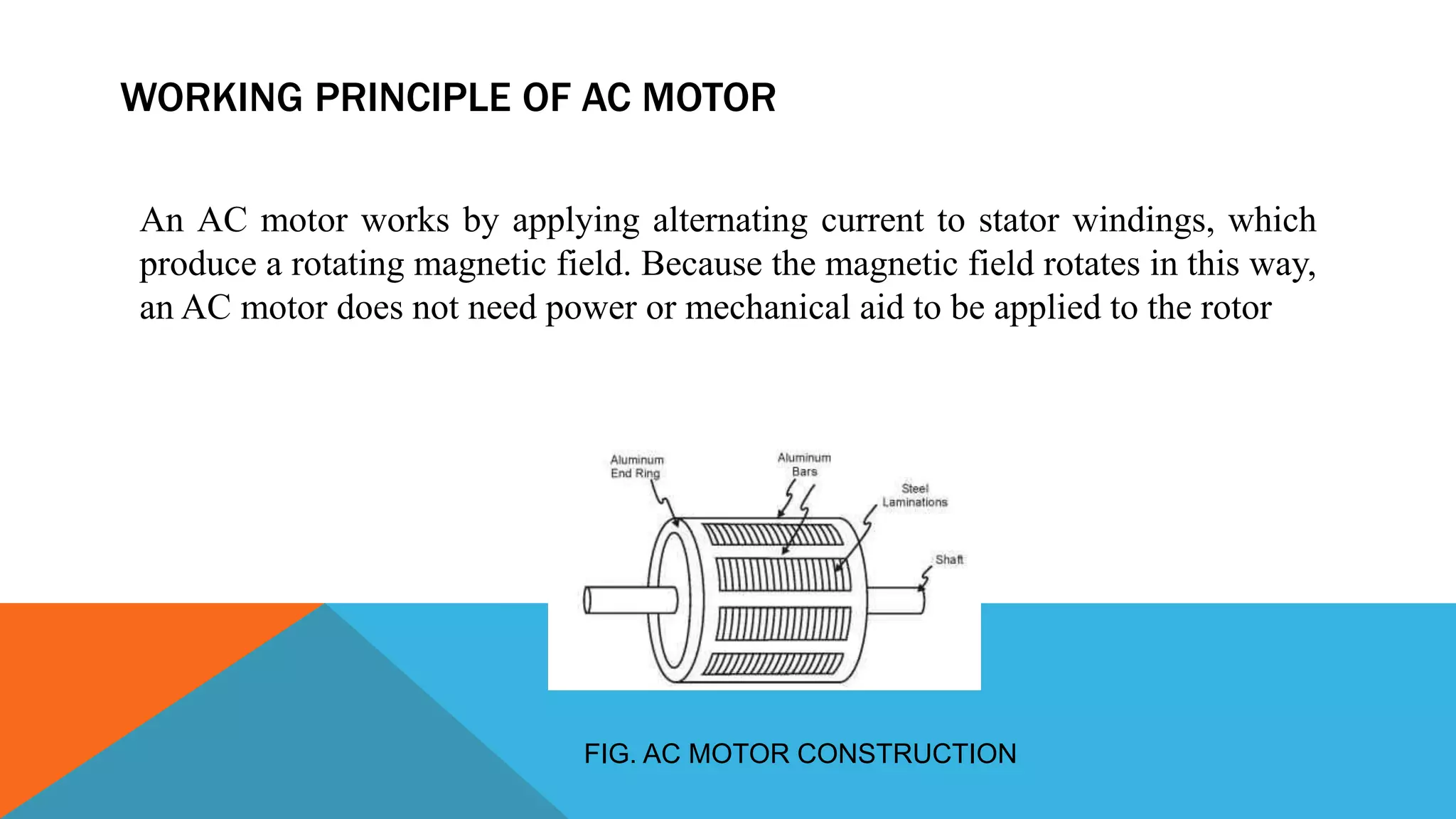 WORKING PRINCIPLE OF AC MOTOR

An AC motor works by applying alternating current to stator windings, which produce a rotating magnetic field. Because the magnetic field rotates in this way, an AC motor does not need power or mechanical aid to be applied to the rotor

Aluminum End Ring

Aluminum Bars

Steel Laminations

Shaft

FIG. AC MOTOR CONSTRUCTION